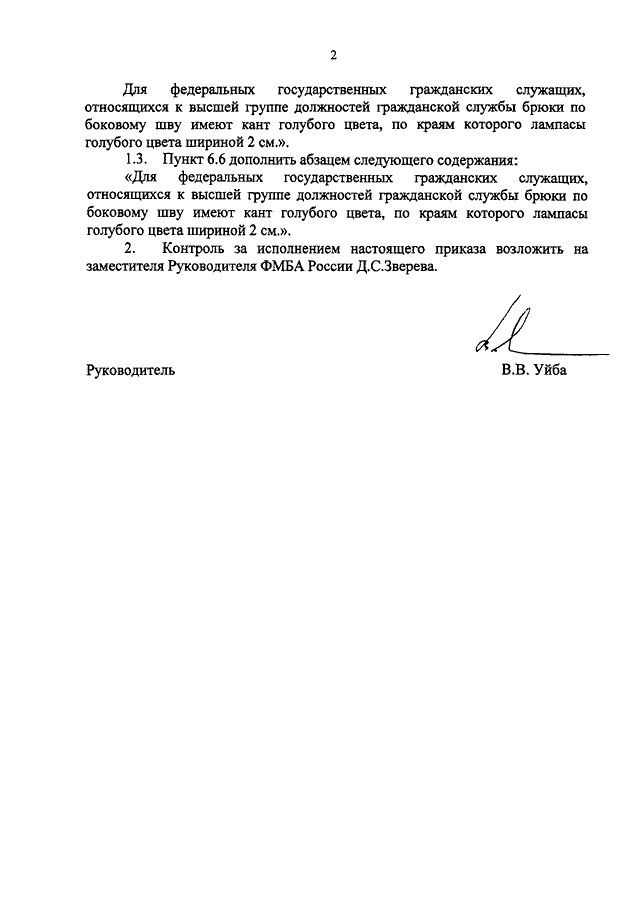 2

Для федеральных государственных гражданских служащих, относящихся к высшей группе должностей гражданской службы брюки по боковому шву имеют кант голубого цвета, по краям которого лампасы голубого цвета шириной 2 см.».

1.3. Пункт 6.6 дополнить абзацем следующего содержания:

«Для федеральных государственных гражданских служащих, относящихся к высшей группе должностей гражданской службы брюки по боковому шву имеют кант голубого цвета, по краям которого лампасы голубого цвета шириной 2 см.».

2. Контроль за исполнением настоящего приказа возложить на заместителя Руководителя ФМБА России Д.С.Зверева.

Руководитель В.В. Уйба